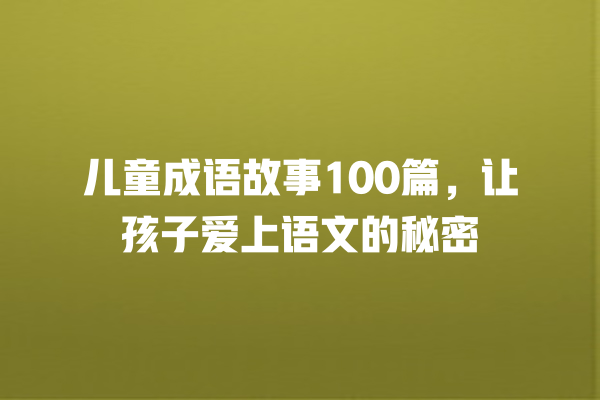 儿童成语故事100篇，让孩子爱上语文的秘密